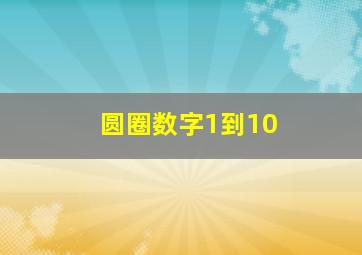 圆圈数字1到10